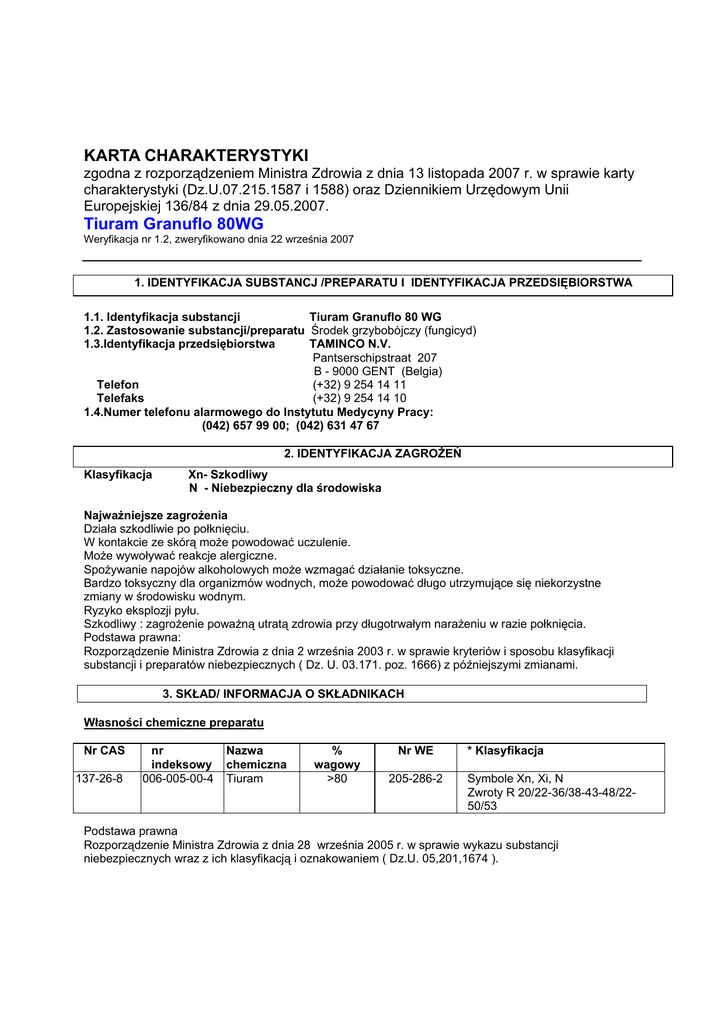 KARTA CHARAKTERYSTYKI
zgodna z rozporządzeniem Ministra Zdrowia z dnia 13 listopada 2007 r. w sprawie karty charakterystyki (Dz.U.07.215.1587 i 1588) oraz Dziennikiem Urzędowym Unii Europejskiej 136/84 z dnia 29.05.2007.
Tiuram Granuflo 80WG
Weryfikacja nr 1.2, zweryfikowano dnia 22 września 2007

1. IDENTYFIKACJA SUBSTANCJ /PREPARATU I IDENTYFIKACJA PRZEDSIĘBIORSTWA

1.1. Identyfikacja substancji Tiuram Granuflo 80 WG
1.2. Zastosowanie substancji/preparatu Środek grzybobójczy (fungicyd)
1.3.Identyfikacja przedsiębiorstwa TAMINCO N.V.
Pantserschipstraat 207
B - 9000 GENT (Belgia)
Telefon (+32) 9 254 14 11
Telefaks (+32) 9 254 14 10
1.4.Numer telefonu alarmowego do Instytutu Medycyny Pracy:
(042) 657 99 00; (042) 631 47 67

2. IDENTYFIKACJA ZAGROŻEŃ

Klasyfikacja Xn- Szkodliwy
N - Niebezpieczny dla środowiska

Najważniejsze zagrożenia
Działa szkodliwie po połknięciu.
W kontakcie ze skórą może powodować uczulenie.
Może wywoływać reakcje alergiczne.
Spożywanie napojów alkoholowych może wzmagać działanie toksyczne.
Bardzo toksyczny dla organizmów wodnych, może powodować długo utrzymujące się niekorzystne zmiany w środowisku wodnym.
Ryzyko eksplozji pyłu.
Szkodliwy : zagrożenie poważną utratą zdrowia przy długotrwałym narażeniu w razie połknięcia.
Podstawa prawna:
Rozporządzenie Ministra Zdrowia z dnia 2 września 2003 r. w sprawie kryteriów i sposobu klasyfikacji substancji i preparatów niebezpiecznych ( Dz. U. 03.171. poz. 1666) z późniejszymi zmianami.

3. SKŁAD/ INFORMACJA O SKŁADNIKACH

Własności chemiczne preparatu

| Nr CAS | nr indeksowy | Nazwa chemiczna | % wagowy | Nr WE | * Klasyfikacja |
|---|---|---|---|---|---|
| 137-26-8 | 006-005-00-4 | Tiuram | >80 | 205-286-2 | Symbole Xn, Xi, N Zwroty R 20/22-36/38-43-48/22-50/53 |

Podstawa prawna
Rozporządzenie Ministra Zdrowia z dnia 28 września 2005 r. w sprawie wykazu substancji niebezpiecznych wraz z ich klasyfikacją i oznakowaniem ( Dz.U. 05,201,1674 ).